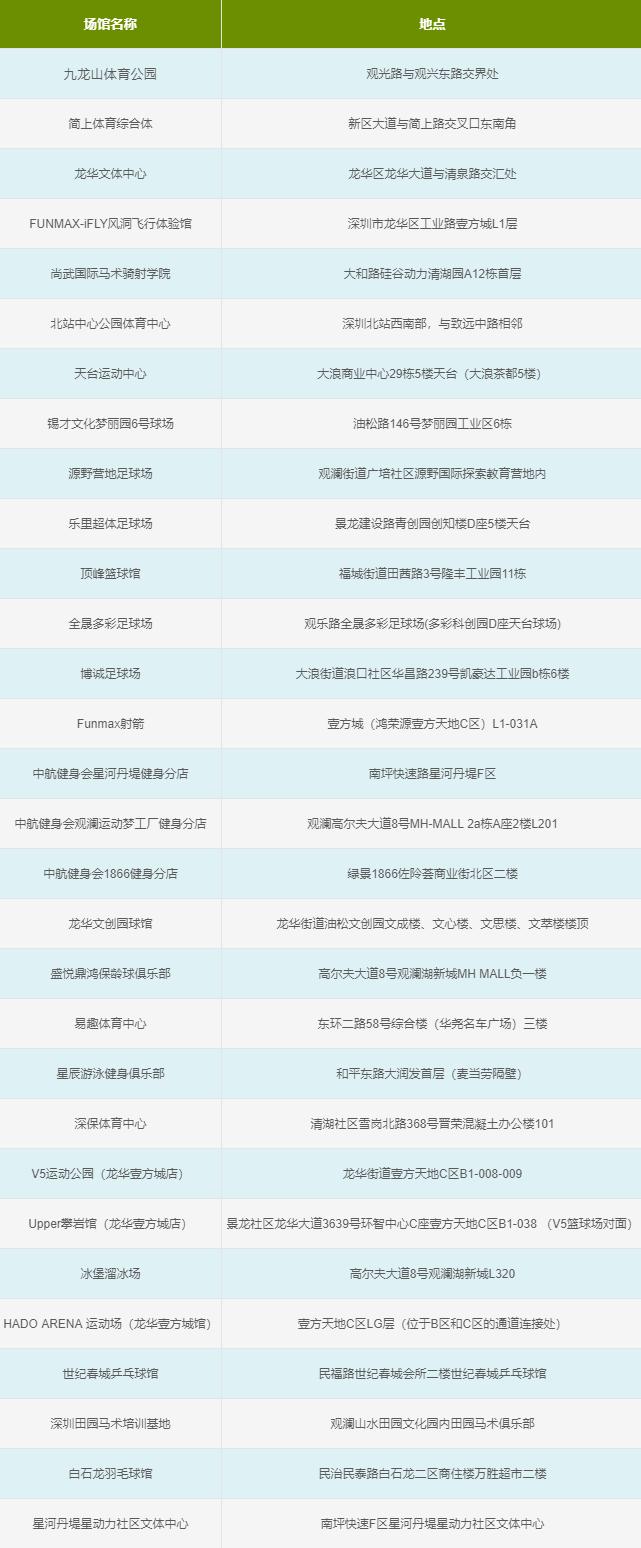 | 场馆名称 | 地点 |
|---|---|
| 九龙山体育公园 | 观光路与观兴东路交界处 |
| 简上体育综合体 | 新区大道与简上路交叉口东南角 |
| 龙华文体中心 | 龙华区龙华大道与清泉路交汇处 |
| FUNMAX-iFLY风洞飞行体验馆 | 深圳市龙华区工业路壹方城L1层 |
| 尚武国际马术骑射学院 | 大和路硅谷动力清湖园A12栋首层 |
| 北站中心公园体育中心 | 深圳北站西南部，与致远中路相邻 |
| 天台运动中心 | 大浪商业中心29栋5楼天台（大浪茶都5楼） |
| 锡才文化梦丽园6号球场 | 油松路146号梦丽园工业区6栋 |
| 源野营地足球场 | 观澜街道广培社区源野国际探索教育营地内 |
| 乐里超体足球场 | 景龙建设路青创园创知楼D座5楼天台 |
| 顶峰篮球馆 | 福城街道田茜路3号隆丰工业园11栋 |
| 全晟多彩足球场 | 观乐路全晟多彩足球场(多彩科创园D座天台球场) |
| 博诚足球场 | 大浪街道浪口社区华昌路239号凯豪达工业园b栋6楼 |
| Funmax射箭 | 壹方城（鸿荣源壹方天地C区）L1-031A |
| 中航健身会星河丹堤健身分店 | 南坪快速路星河丹堤F区 |
| 中航健身会观澜运动梦工厂健身分店 | 观澜高尔夫大道8号MH-MALL 2a栋A座2楼L201 |
| 中航健身会1866健身分店 | 绿景1866佐阾荟商业街北区二楼 |
| 龙华文创园球馆 | 龙华街道油松文创园文成楼、文心楼、文思楼、文萃楼楼顶 |
| 盛悦鼎鸿保龄球俱乐部 | 高尔夫大道8号观澜湖新城MH MALL负一楼 |
| 易趣体育中心 | 东环二路58号综合楼（华尧名车广场）三楼 |
| 星辰游泳健身俱乐部 | 和平东路大润发首层（麦当劳隔壁） |
| 深保体育中心 | 清湖社区雪岗北路368号晋荣混凝土办公楼101 |
| V5运动公园（龙华壹方城店） | 龙华街道壹方天地C区B1-008-009 |
| Upper攀岩馆（龙华壹方城店） | 景龙社区龙华大道3639号环智中心C座壹方天地C区B1-038 （V5篮球场对面） |
| 冰堡溜冰场 | 高尔夫大道8号观澜湖新城L320 |
| HADO ARENA 运动场（龙华壹方城馆） | 壹方天地C区LG层（位于B区和C区的通道连接处） |
| 世纪春城乒乓球馆 | 民福路世纪春城会所二楼世纪春城乒乓球馆 |
| 深圳田园马术培训基地 | 观澜山水田园文化园内田园马术俱乐部 |
| 白石龙羽毛球馆 | 民治民泰路白石龙二区商住楼万胜超市二楼 |
| 星河丹堤星动力社区文体中心 | 南坪快速F区星河丹堤星动力社区文体中心 |